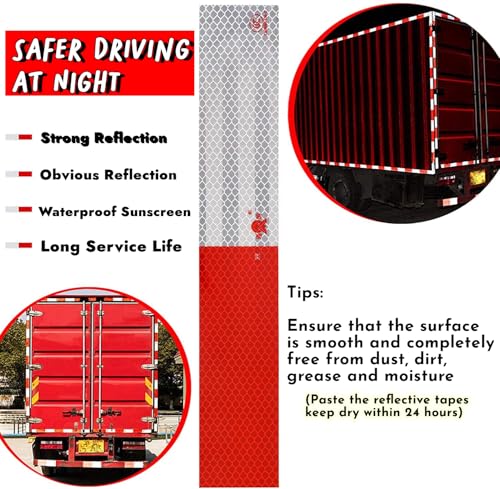 SAFER DRIVING AT NIGHT

Strong Reflection

Obvious Reflection

Waterproof Sunscreen

Long Service Life

Tips:

Ensure that the surface is smooth and completely free from dust, dirt, grease and moisture

(Paste the reflective tapes keep dry within 24 hours)